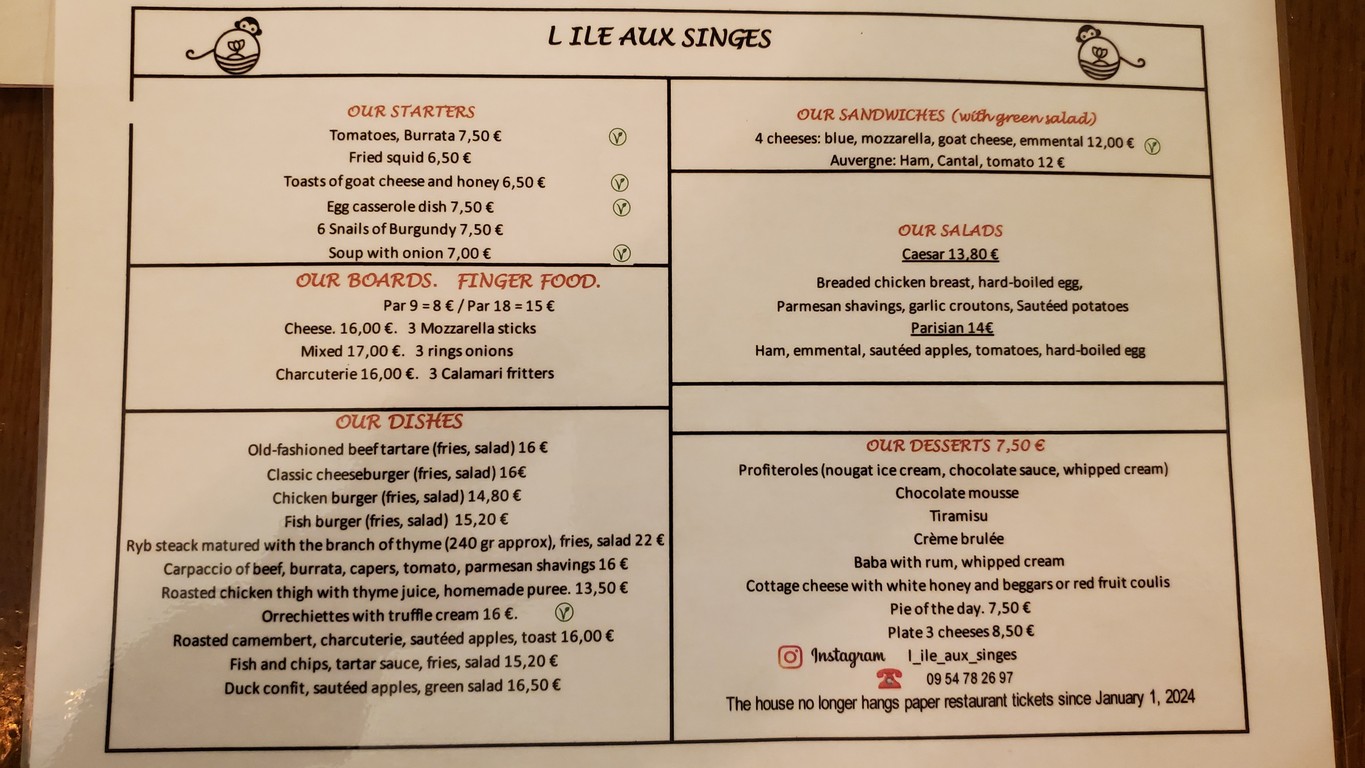 L ILE AUX SINGES

OUR STARTERS
Tomatoes, Burrata 7,50 €
Fried squid 6,50 €
Toasts of goat cheese and honey 6,50 €
Egg casserole dish 7,50 €
6 Snails of Burgundy 7,50 €
Soup with onion 7,00 €

OUR BOARDS. FINGER FOOD.
Par 9 = 8 € / Par 18 = 15 €
Cheese. 16,00 €. 3 Mozzarella sticks
Mixed 17,00 €. 3 rings onions
Charcuterie 16,00 €. 3 Calamari fritters

OUR DISHES
Old-fashioned beef tartare (fries, salad) 16 €
Classic cheeseburger (fries, salad) 16€
Chicken burger (fries, salad) 14,80 €
Fish burger (fries, salad) 15,20 €
Ryb steack matured with the branch of thyme (240 gr approx), fries, salad 22 €
Carpaccio of beef, burrata, capers, tomato, parmesan shavings 16 €
Roasted chicken thigh with thyme juice, homemade puree. 13,50 €
Orrechiettes with truffle cream 16 €.
Roasted camembert, charcuterie, sautéed apples, toast 16,00 €
Fish and chips, tartar sauce, fries, salad 15,20 €
Duck confit, sautéed apples, green salad 16,50 €

OUR SANDWICHES (with green salad)
4 cheeses: blue, mozzarella, goat cheese, emmental 12,00 €
Auvergne: Ham, Cantal, tomato 12 €

OUR SALADS
Caesar 13,80 €
Breaded chicken breast, hard-boiled egg, Parmesan shavings, garlic croutons, Sautéed potatoes
Parisian 14€
Ham, emmental, sautéed apples, tomatoes, hard-boiled egg

OUR DESSERTS 7,50 €
Profiteroles (nougat ice cream, chocolate sauce, whipped cream)
Chocolate mousse
Tiramisu
Crème brulée
Baba with rum, whipped cream
Cottage cheese with white honey and beggars or red fruit coulis
Pie of the day. 7,50 €
Plate 3 cheeses 8,50 €
Instagram l_ile_aux_singes
09 54 78 26 97
The house no longer hangs paper restaurant tickets since January 1, 2024